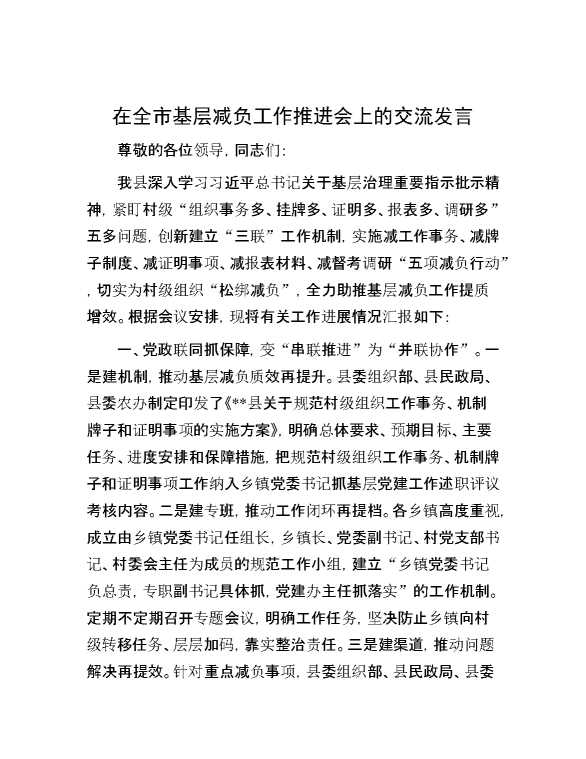 在全市基层减负工作推进会上的交流发言

尊敬的各位领导，同志们：

我县深入学习习近平总书记关于基层治理重要指示批示精神，紧盯村级“组织事务多、挂牌多、证明多、报表多、调研多”五多问题，创新建立“三联”工作机制，实施减工作事务、减牌子制度、减证明事项、减报表材料、减督考调研“五项减负行动”，切实为村级组织“松绑减负”，全力助推基层减负工作提质增效。根据会议安排，现将有关工作进展情况汇报如下：

一、党政联同抓保障，变“串联推进”为“并联协作”。一是建机制，推动基层减负质效再提升。县委组织部、县民政局、县委农办制定印发了《**县关于规范村级组织工作事务、机制牌子和证明事项的实施方案》，明确总体要求、预期目标、主要任务、进度安排和保障措施，把规范村级组织工作事务、机制牌子和证明事项工作纳入乡镇党委书记抓基层党建工作述职评议考核内容。二是建专班，推动工作闭环再提档。各乡镇高度重视，成立由乡镇党委书记任组长，乡镇长、党委副书记、村党支部书记、村委会主任为成员的规范工作小组，建立“乡镇党委书记负总责，专职副书记具体抓，党建办主任抓落实”的工作机制。定期不定期召开专题会议，明确工作任务，坚决防止乡镇向村级转移任务、层层加码，靠实整治责任。三是建渠道，推动问题解决再提效。针对重点减负事项，县委组织部、县民政局、县委